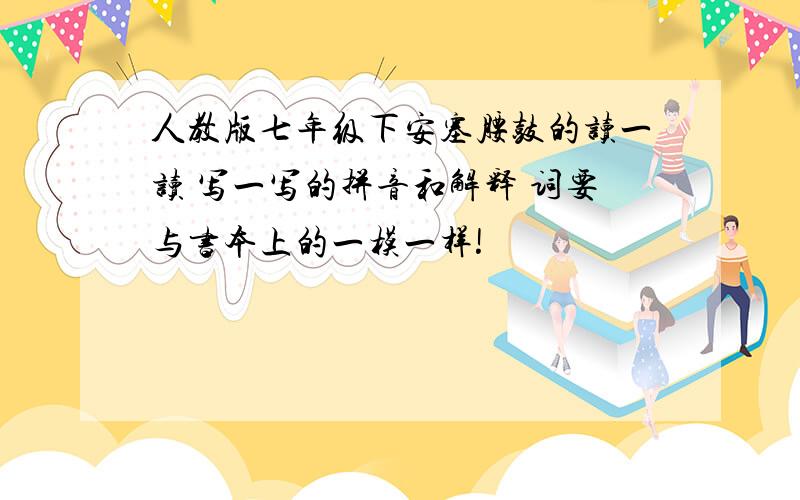 人教版七年级下安塞腰鼓的读一读 写一写的拼音和解释 词要与书本上的一模一样!